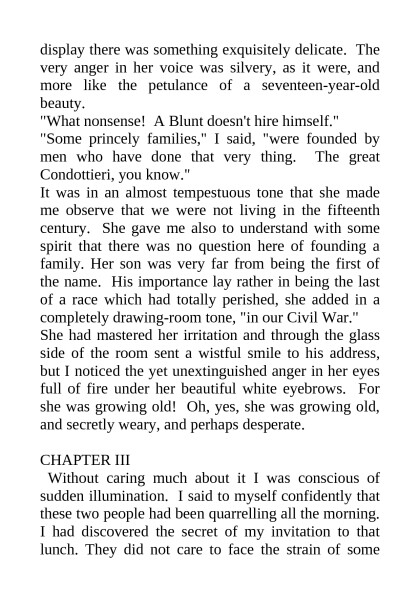 display there was something exquisitely delicate. The very anger in her voice was silvery, as it were, and more like the petulance of a seventeen-year-old beauty.

"What nonsense! A Blunt doesn't hire himself."

"Some princely families," I said, "were founded by men who have done that very thing. The great Condottieri, you know."

It was in an almost tempestuous tone that she made me observe that we were not living in the fifteenth century. She gave me also to understand with some spirit that there was no question here of founding a family. Her son was very far from being the first of the name. His importance lay rather in being the last of a race which had totally perished, she added in a completely drawing-room tone, "in our Civil War."

She had mastered her irritation and through the glass side of the room sent a wistful smile to his address, but I noticed the yet unextinguished anger in her eyes full of fire under her beautiful white eyebrows. For she was growing old! Oh, yes, she was growing old, and secretly weary, and perhaps desperate.

CHAPTER III

Without caring much about it I was conscious of sudden illumination. I said to myself confidently that these two people had been quarrelling all the morning. I had discovered the secret of my invitation to that lunch. They did not care to face the strain of some